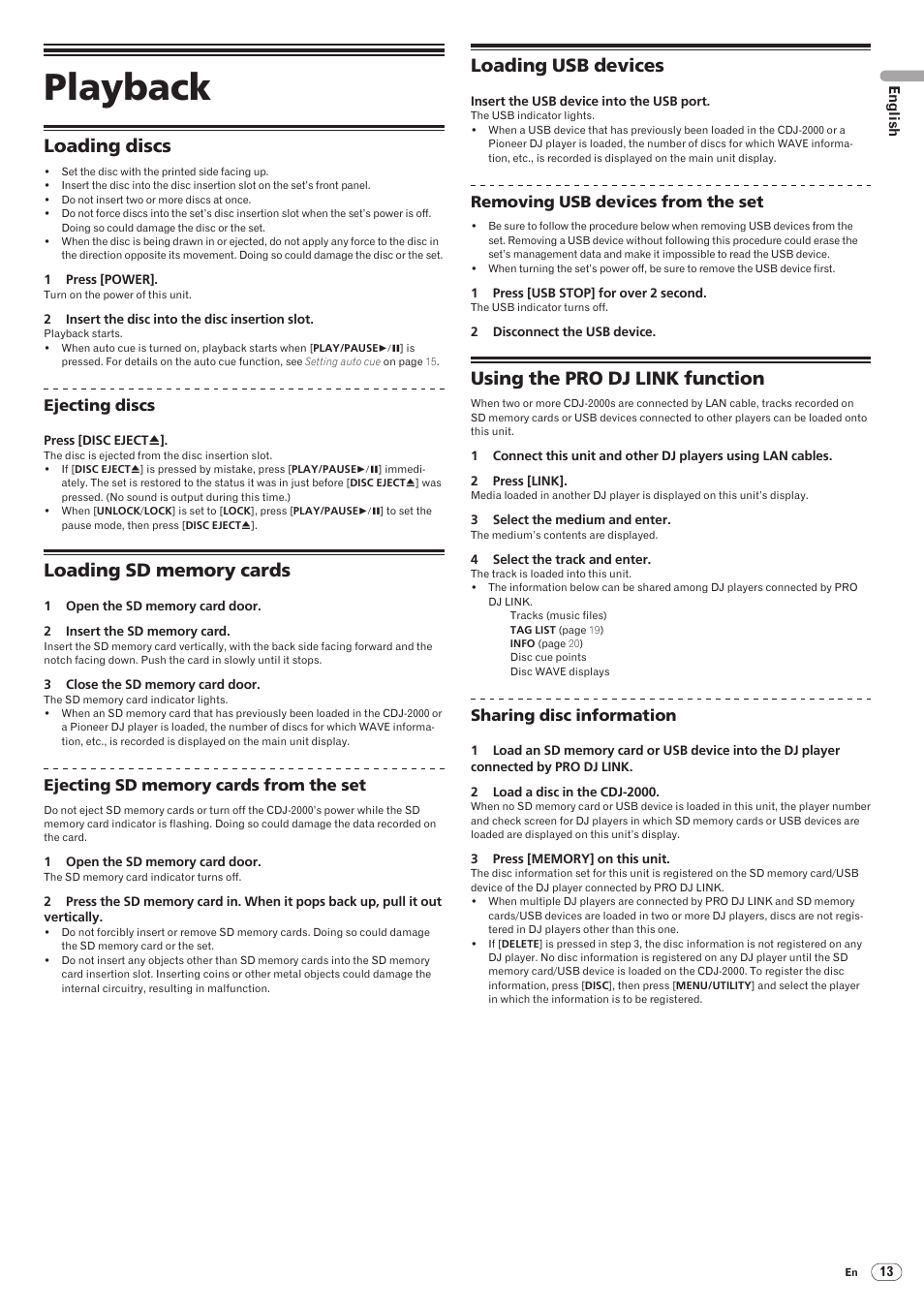 Playback

Loading discs

- Set the disc with the printed side facing up.
- Insert the disc into the disc insertion slot on the set's front panel.
- Do not insert two or more discs at once.
- Do not force discs into the set's disc insertion slot when the set's power is off. Doing so could damage the disc or the set.
- When the disc is being drawn in or ejected, do not apply any force to the disc in the direction opposite its movement. Doing so could damage the disc or the set.

1 Press [POWER].
Turn on the power of this unit.

2 Insert the disc into the disc insertion slot.
Playback starts.
- When auto cue is turned on, playback starts when [PLAY/PAUSE►/❚❚] is pressed. For details on the auto cue function, see Setting auto cue on page 15.

Ejecting discs

Press [DISC EJECT⏏].
The disc is ejected from the disc insertion slot.
- If [DISC EJECT⏏] is pressed by mistake, press [PLAY/PAUSE►/❚❚] immediately. The set is restored to the status it was in just before [DISC EJECT⏏] was pressed. (No sound is output during this time.)
- When [UNLOCK/LOCK] is set to [LOCK], press [PLAY/PAUSE►/❚❚] to set the pause mode, then press [DISC EJECT⏏].

Loading SD memory cards

1 Open the SD memory card door.

2 Insert the SD memory card.
Insert the SD memory card vertically, with the back side facing forward and the notch facing down. Push the card in slowly until it stops.

3 Close the SD memory card door.
The SD memory card indicator lights.
- When an SD memory card that has previously been loaded in the CDJ-2000 or a Pioneer DJ player is loaded, the number of discs for which WAVE information, etc., is recorded is displayed on the main unit display.

Ejecting SD memory cards from the set

Do not eject SD memory cards or turn off the CDJ-2000's power while the SD memory card indicator is flashing. Doing so could damage the data recorded on the card.

1 Open the SD memory card door.
The SD memory card indicator turns off.

2 Press the SD memory card in. When it pops back up, pull it out vertically.
- Do not forcibly insert or remove SD memory cards. Doing so could damage the SD memory card or the set.
- Do not insert any objects other than SD memory cards into the SD memory card insertion slot. Inserting coins or other metal objects could damage the internal circuitry, resulting in malfunction.

Loading USB devices

Insert the USB device into the USB port.
The USB indicator lights.
- When a USB device that has previously been loaded in the CDJ-2000 or a Pioneer DJ player is loaded, the number of discs for which WAVE information, etc., is recorded is displayed on the main unit display.

Removing USB devices from the set

- Be sure to follow the procedure below when removing USB devices from the set. Removing a USB device without following this procedure could erase the set's management data and make it impossible to read the USB device.
- When turning the set's power off, be sure to remove the USB device first.

1 Press [USB STOP] for over 2 second.
The USB indicator turns off.

2 Disconnect the USB device.

Using the PRO DJ LINK function

When two or more CDJ-2000s are connected by LAN cable, tracks recorded on SD memory cards or USB devices connected to other players can be loaded onto this unit.

1 Connect this unit and other DJ players using LAN cables.

2 Press [LINK].
Media loaded in another DJ player is displayed on this unit's display.

3 Select the medium and enter.
The medium's contents are displayed.

4 Select the track and enter.
The track is loaded into this unit.
- The information below can be shared among DJ players connected by PRO DJ LINK.
Tracks (music files)
TAG LIST (page 19)
INFO (page 20)
Disc cue points
Disc WAVE displays

Sharing disc information

1 Load an SD memory card or USB device into the DJ player connected by PRO DJ LINK.

2 Load a disc in the CDJ-2000.
When no SD memory card or USB device is loaded in this unit, the player number and check screen for DJ players in which SD memory cards or USB devices are loaded are displayed on this unit's display.

3 Press [MEMORY] on this unit.
The disc information set for this unit is registered on the SD memory card/USB device of the DJ player connected by PRO DJ LINK.
- When multiple DJ players are connected by PRO DJ LINK and SD memory cards/USB devices are loaded in two or more DJ players, discs are not registered in DJ players other than this one.
- If [DELETE] is pressed in step 3, the disc information is not registered on any DJ player. No disc information is registered on any DJ player until the SD memory card/USB device is loaded on the CDJ-2000. To register the disc information, press [DISC], then press [MENU/UTILITY] and select the player in which the information is to be registered.

English

En 13